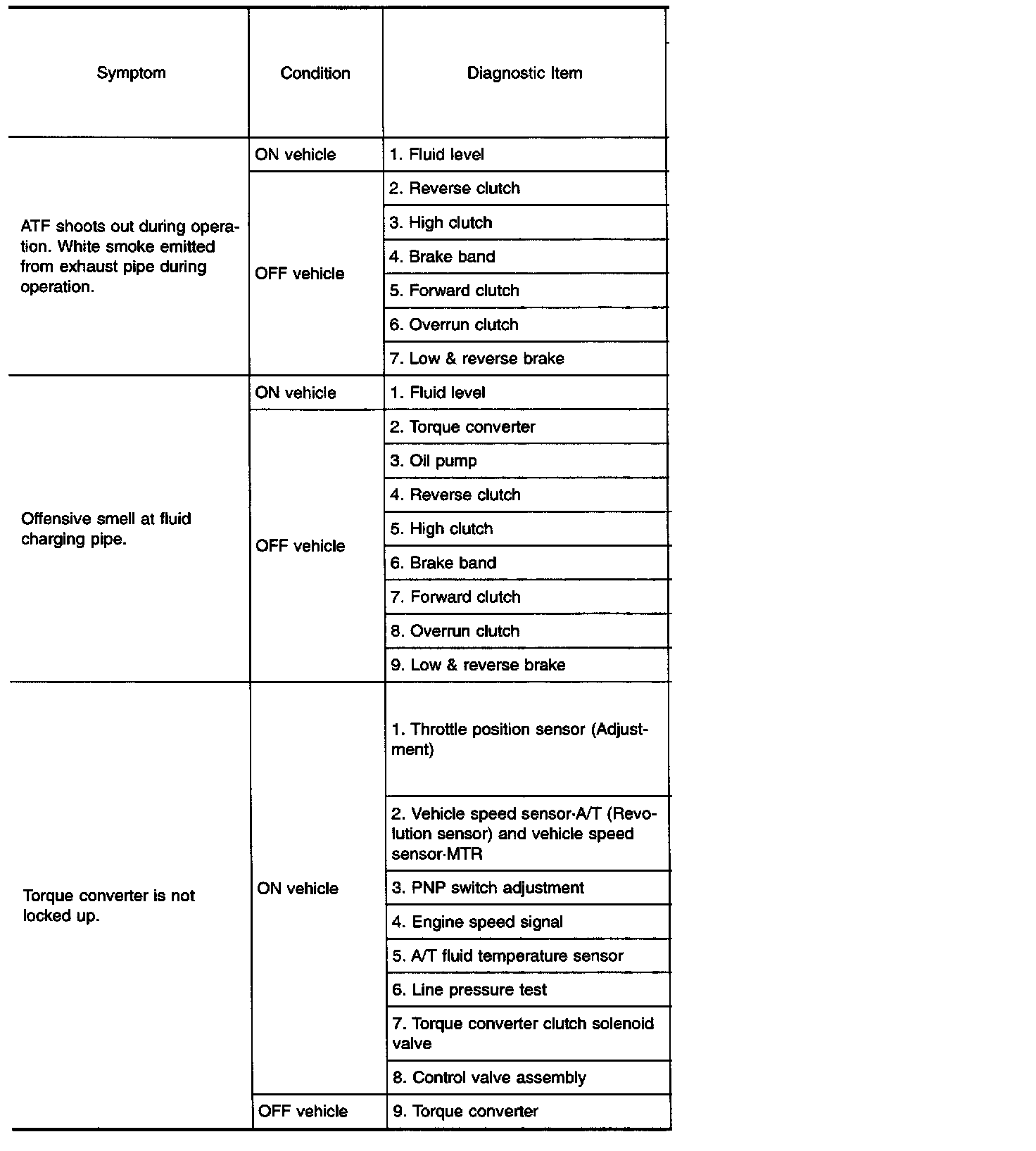 | Symptom | Condition | Diagnostic Item |
|---|---|---|
| ATF shoots out during operation. White smoke emitted from exhaust pipe during operation. | ON vehicle | 1. Fluid level |
| | OFF vehicle | 2. Reverse clutch |
| | | 3. High clutch |
| | | 4. Brake band |
| | | 5. Forward clutch |
| | | 6. Overrun clutch |
| | | 7. Low & reverse brake |
| Offensive smell at fluid charging pipe. | ON vehicle | 1. Fluid level |
| | OFF vehicle | 2. Torque converter |
| | | 3. Oil pump |
| | | 4. Reverse clutch |
| | | 5. High clutch |
| | | 6. Brake band |
| | | 7. Forward clutch |
| | | 8. Overrun clutch |
| | | 9. Low & reverse brake |
| Torque converter is not locked up. | ON vehicle | 1. Throttle position sensor (Adjustment) |
| | | 2. Vehicle speed sensor·A/T (Revolution sensor) and vehicle speed sensor·MTR |
| | | 3. PNP switch adjustment |
| | | 4. Engine speed signal |
| | | 5. A/T fluid temperature sensor |
| | | 6. Line pressure test |
| | | 7. Torque converter clutch solenoid valve |
| | | 8. Control valve assembly |
| | OFF vehicle | 9. Torque converter |